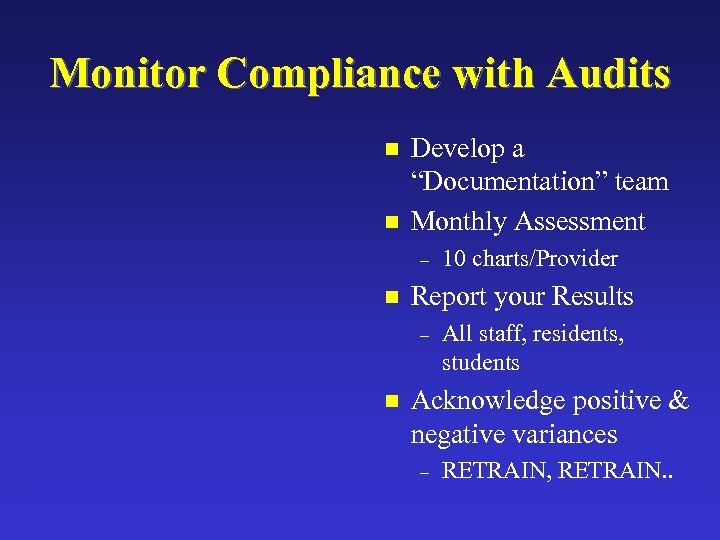 Monitor Compliance with Audits

• Develop a "Documentation" team
• Monthly Assessment
- 10 charts/Provider
• Report your Results
- All staff, residents, students
• Acknowledge positive & negative variances
- RETRAIN, RETRAIN..